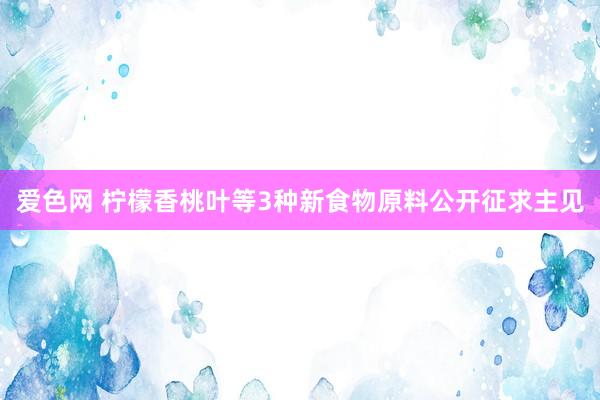 爱色网 柠檬香桃叶等3种新食物原料公开征求主见